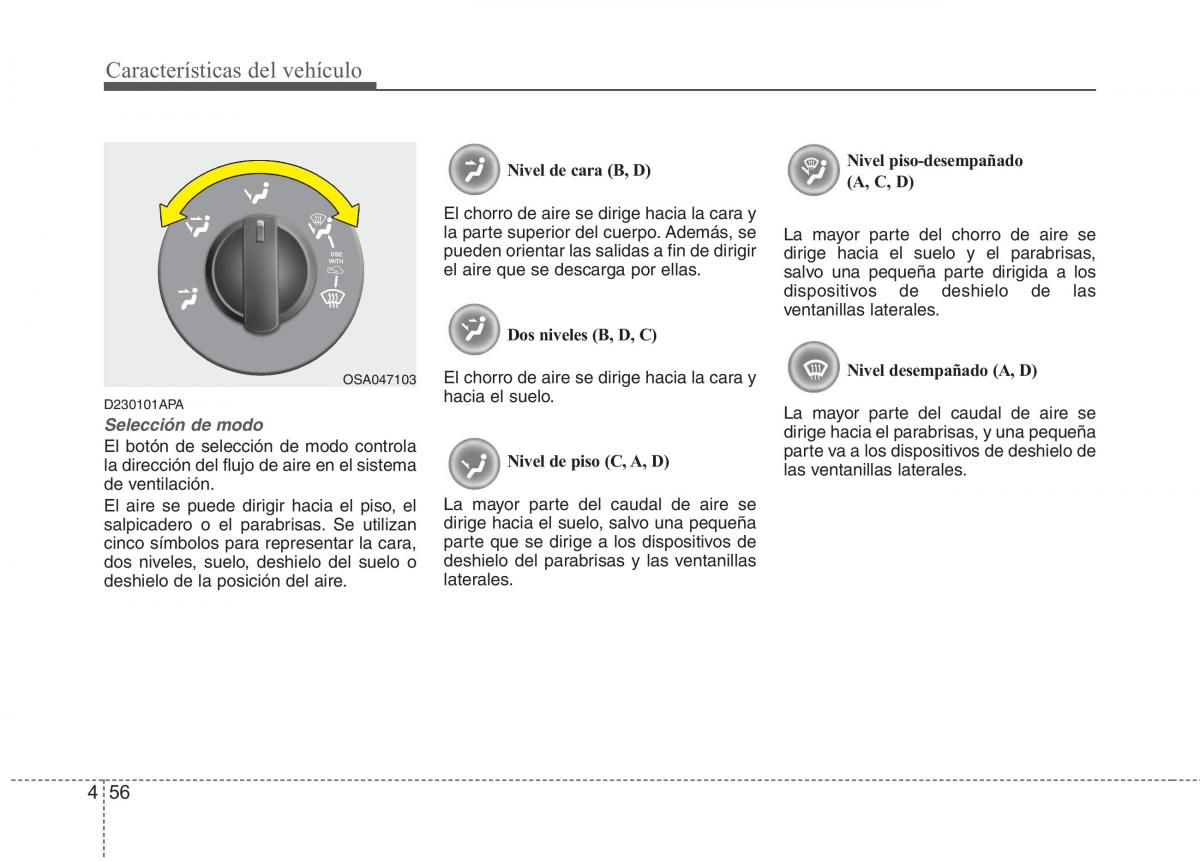 Características del vehículo

USE
WITH

OSA047103

D230101APA

Selección de modo

El botón de selección de modo controla la dirección del flujo de aire en el sistema de ventilación.

El aire se puede dirigir hacia el piso, el salpicadero o el parabrisas. Se utilizan cinco símbolos para representar la cara, dos niveles, suelo, deshielo del suelo o deshielo de la posición del aire.

Nivel de cara (B, D)

El chorro de aire se dirige hacia la cara y la parte superior del cuerpo. Además, se pueden orientar las salidas a fin de dirigir el aire que se descarga por ellas.

Dos niveles (B, D, C)

El chorro de aire se dirige hacia la cara y hacia el suelo.

Nivel de piso (C, A, D)

La mayor parte del caudal de aire se dirige hacia el suelo, salvo una pequeña parte que se dirige a los dispositivos de deshielo del parabrisas y las ventanillas laterales.

Nivel piso-desempañado (A, C, D)

La mayor parte del chorro de aire se dirige hacia el suelo y el parabrisas, salvo una pequeña parte dirigida a los dispositivos de deshielo de las ventanillas laterales.

Nivel desempañado (A, D)

La mayor parte del caudal de aire se dirige hacia el parabrisas, y una pequeña parte va a los dispositivos de deshielo de las ventanillas laterales.

4 56